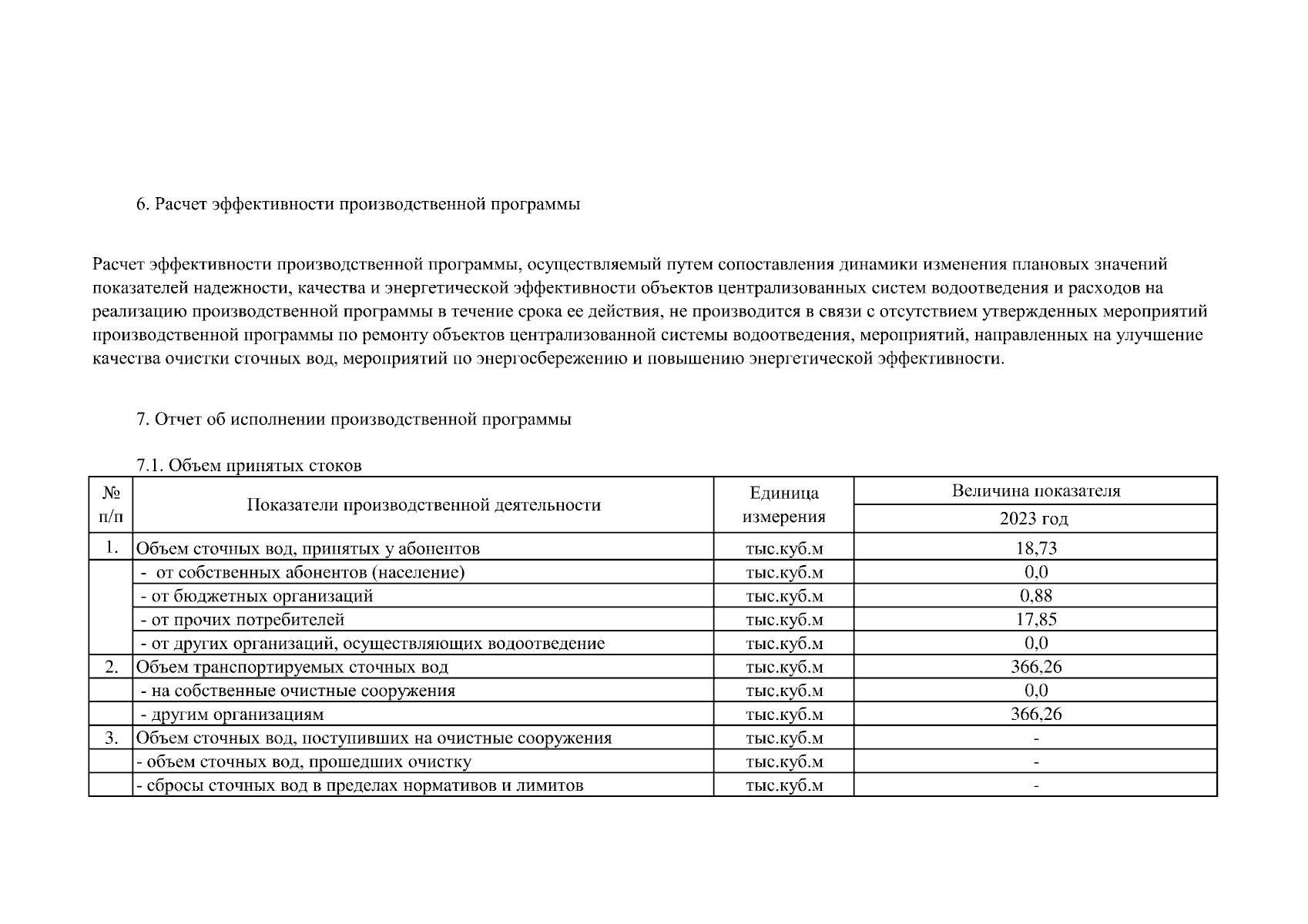 6. Расчет эффективности производственной программы

Расчет эффективности производственной программы, осуществляемый путем сопоставления динамики изменения плановых значений показателей надежности, качества и энергетической эффективности объектов централизованных систем водоотведения и расходов на реализацию производственной программы в течение срока ее действия, не производится в связи с отсутствием утвержденных мероприятий производственной программы по ремонту объектов централизованной системы водоотведения, мероприятий, направленных на улучшение качества очистки сточных вод, мероприятий по энергосбережению и повышению энергетической эффективности.

7. Отчет об исполнении производственной программы

7.1. Объем принятых стоков

| № п/п | Показатели производственной деятельности | Единица измерения | Величина показателя 2023 год |
|---|---|---|---|
| 1. | Объем сточных вод, принятых у абонентов | тыс.куб.м | 18,73 |
| | - от собственных абонентов (население) | тыс.куб.м | 0,0 |
| | - от бюджетных организаций | тыс.куб.м | 0,88 |
| | - от прочих потребителей | тыс.куб.м | 17,85 |
| | - от других организаций, осуществляющих водоотведение | тыс.куб.м | 0,0 |
| 2. | Объем транспортируемых сточных вод | тыс.куб.м | 366,26 |
| | - на собственные очистные сооружения | тыс.куб.м | 0,0 |
| | - другим организациям | тыс.куб.м | 366,26 |
| 3. | Объем сточных вод, поступивших на очистные сооружения | тыс.куб.м | - |
| | - объем сточных вод, прошедших очистку | тыс.куб.м | - |
| | - сбросы сточных вод в пределах нормативов и лимитов | тыс.куб.м | - |